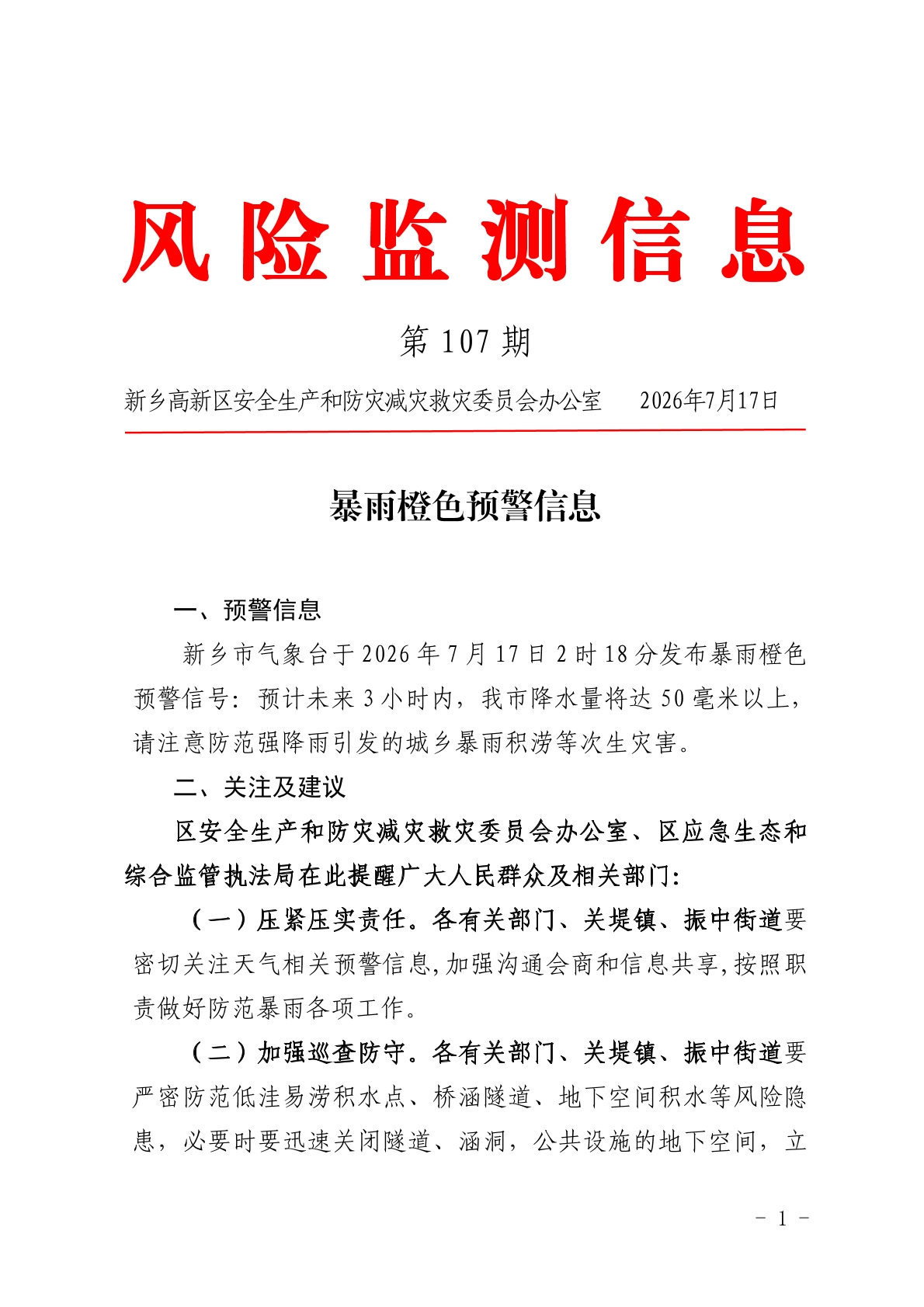 风险监测信息

第 107 期

新乡高新区安全生产和防灾减灾救灾委员会办公室　　2026年7月17日

暴雨橙色预警信息

一、预警信息

新乡市气象台于 2026 年 7 月 17 日 2 时 18 分发布暴雨橙色预警信号：预计未来 3 小时内，我市降水量将达 50 毫米以上，请注意防范强降雨引发的城乡暴雨积涝等次生灾害。

二、关注及建议

区安全生产和防灾减灾救灾委员会办公室、区应急生态和综合监管执法局在此提醒广大人民群众及相关部门：

（一）压紧压实责任。各有关部门、关堤镇、振中街道要密切关注天气相关预警信息，加强沟通会商和信息共享，按照职责做好防范暴雨各项工作。

（二）加强巡查防守。各有关部门、关堤镇、振中街道要严密防范低洼易涝积水点、桥涵隧道、地下空间积水等风险隐患，必要时要迅速关闭隧道、涵洞，公共设施的地下空间，立

- 1 -